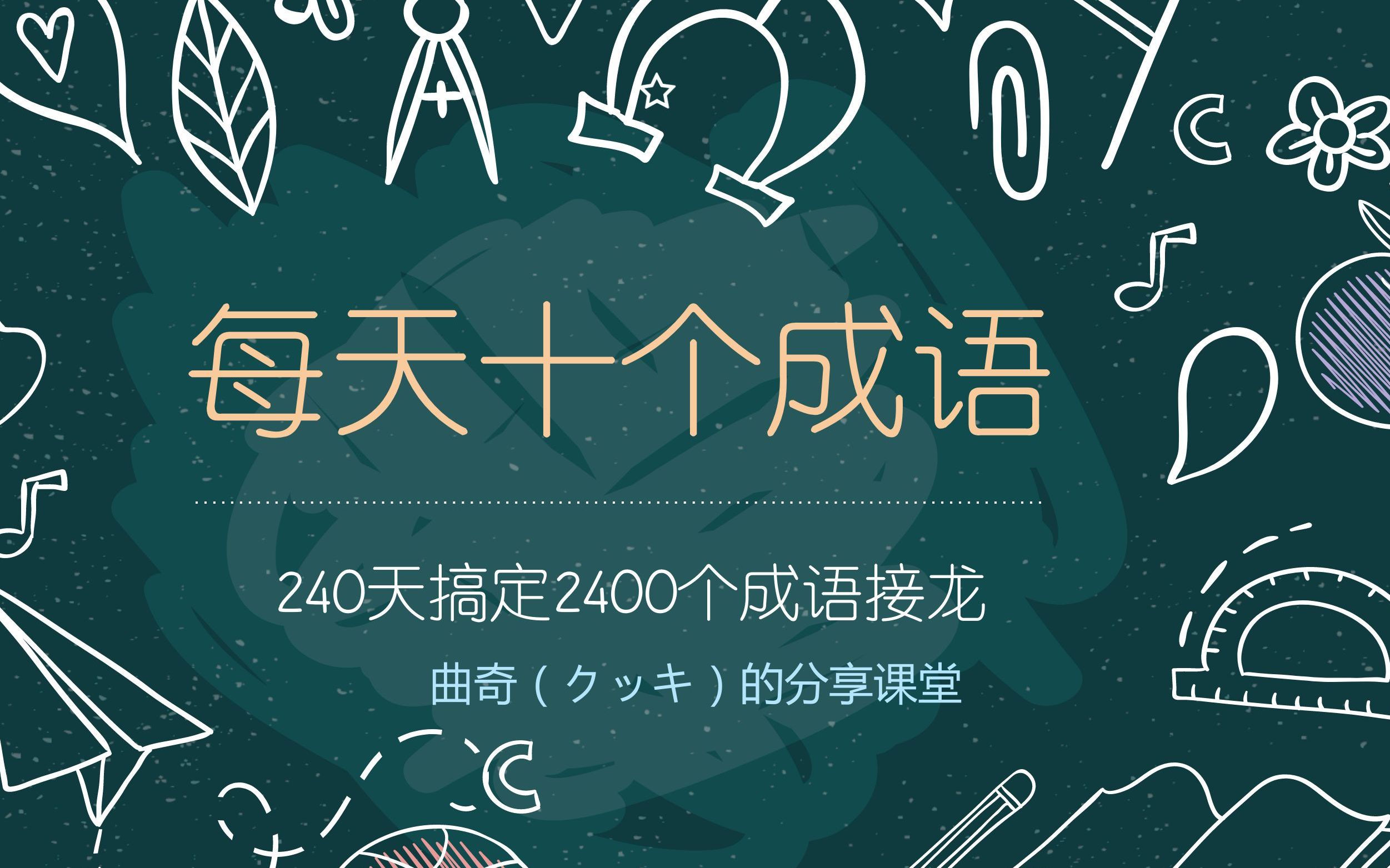 每天十个成语

240天搞定2400个成语接龙

曲奇（クッキ）的分享课堂